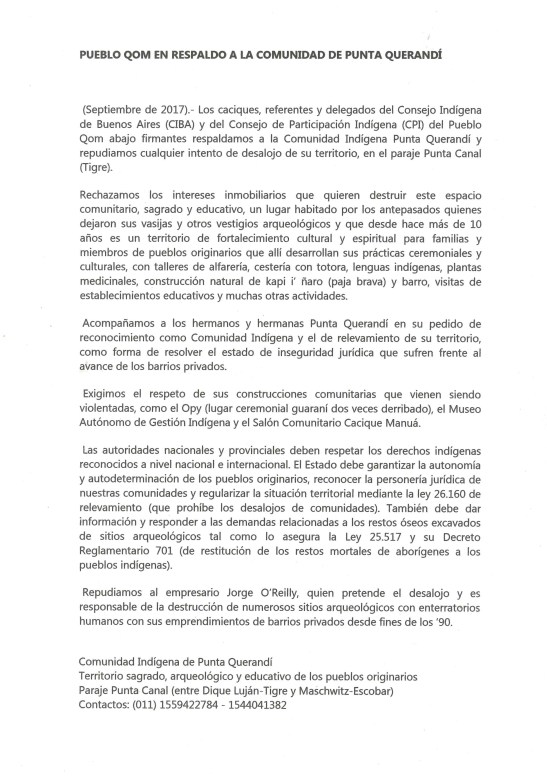 PUEBLO QOM EN RESPALDO A LA COMUNIDAD DE PUNTA QUERANDÍ

(Septiembre de 2017).- Los caciques, referentes y delegados del Consejo Indígena de Buenos Aires (CIBA) y del Consejo de Participación Indígena (CPI) del Pueblo Qom abajo firmantes respaldamos a la Comunidad Indígena Punta Querandí y repudiamos cualquier intento de desalojo de su territorio, en el paraje Punta Canal (Tigre).

Rechazamos los intereses inmobiliarios que quieren destruir este espacio comunitario, sagrado y educativo, un lugar habitado por los antepasados quienes dejaron sus vasijas y otros vestigios arqueológicos y que desde hace más de 10 años es un territorio de fortalecimiento cultural y espiritual para familias y miembros de pueblos originarios que allí desarrollan sus prácticas ceremoniales y culturales, con talleres de alfarería, cestería con totora, lenguas indígenas, plantas medicinales, construcción natural de kapi i' ñaro (paja brava) y barro, visitas de establecimientos educativos y muchas otras actividades.

Acompañamos a los hermanos y hermanas Punta Querandí en su pedido de reconocimiento como Comunidad Indígena y el de relevamiento de su territorio, como forma de resolver el estado de inseguridad jurídica que sufren frente al avance de los barrios privados.

Exigimos el respeto de sus construcciones comunitarias que vienen siendo violentadas, como el Opy (lugar ceremonial guaraní dos veces derribado), el Museo Autónomo de Gestión Indígena y el Salón Comunitario Cacique Manuá.

Las autoridades nacionales y provinciales deben respetar los derechos indígenas reconocidos a nivel nacional e internacional. El Estado debe garantizar la autonomía y autodeterminación de los pueblos originarios, reconocer la personería jurídica de nuestras comunidades y regularizar la situación territorial mediante la ley 26.160 de relevamiento (que prohíbe los desalojos de comunidades). También debe dar información y responder a las demandas relacionadas a los restos óseos excavados de sitios arqueológicos tal como lo asegura la Ley 25.517 y su Decreto Reglamentario 701 (de restitución de los restos mortales de aborígenes a los pueblos indígenas).

Repudiamos al empresario Jorge O'Reilly, quien pretende el desalojo y es responsable de la destrucción de numerosos sitios arqueológicos con enterratorios humanos con sus emprendimientos de barrios privados desde fines de los '90.

Comunidad Indígena de Punta Querandí
Territorio sagrado, arqueológico y educativo de los pueblos originarios
Paraje Punta Canal (entre Dique Luján-Tigre y Maschwitz-Escobar)
Contactos: (011) 1559422784 - 1544041382